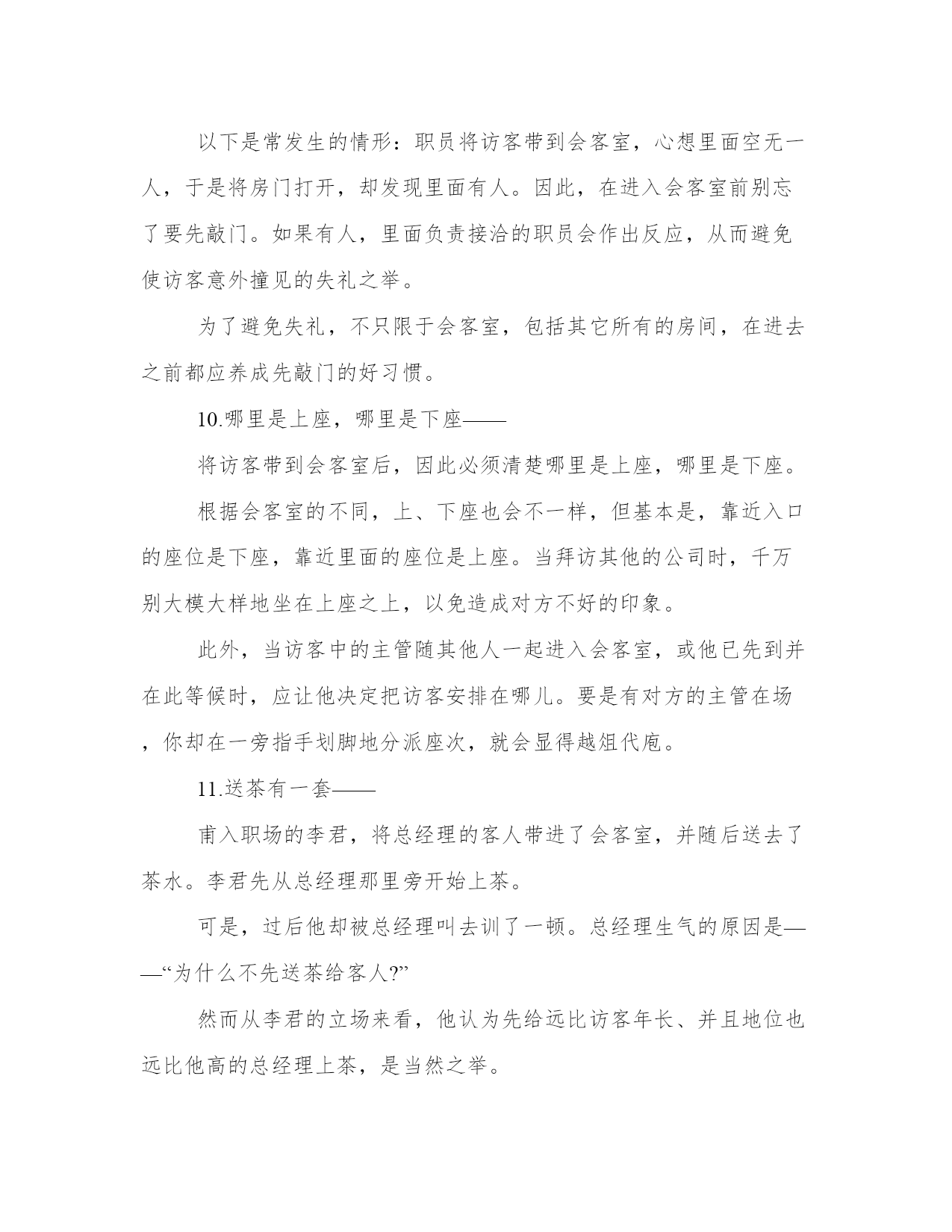 以下是常发生的情形：职员将访客带到会客室，心想里面空无一人，于是将房门打开，却发现里面有人。因此，在进入会客室前别忘了要先敲门。如果有人，里面负责接洽的职员会作出反应，从而避免使访客意外撞见的失礼之举。

为了避免失礼，不只限于会客室，包括其它所有的房间，在进去之前都应养成先敲门的好习惯。

10.哪里是上座，哪里是下座——

将访客带到会客室后，因此必须清楚哪里是上座，哪里是下座。

根据会客室的不同，上、下座也会不一样，但基本是，靠近入口的座位是下座，靠近里面的座位是上座。当拜访其他的公司时，千万别大模大样地坐在上座之上，以免造成对方不好的印象。

此外，当访客中的主管随其他人一起进入会客室，或他已先到并在此等候时，应让他决定把访客安排在哪儿。要是有对方的主管在场，你却在一旁指手划脚地分派座次，就会显得越俎代庖。

11.送茶有一套——

甫入职场的李君，将总经理的客人带进了会客室，并随后送去了茶水。李君先从总经理那里旁开始上茶。

可是，过后他却被总经理叫去训了一顿。总经理生气的原因是——“为什么不先送茶给客人?”

然而从李君的立场来看，他认为先给远比访客年长、并且地位也远比他高的总经理上茶，是当然之举。